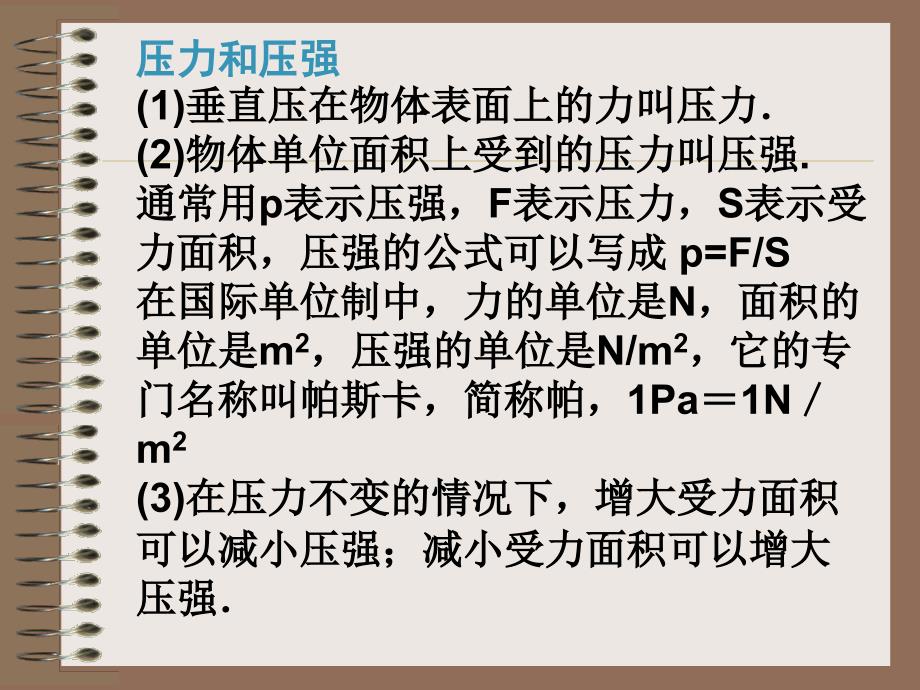 压力和压强

(1)垂直压在物体表面上的力叫压力.

(2)物体单位面积上受到的压力叫压强.

通常用p表示压强，F表示压力，S表示受力面积，压强的公式可以写成 p=F/S

在国际单位制中，力的单位是N，面积的单位是$m^2$，压强的单位是$N/m^2$，它的专门名称叫帕斯卡，简称帕，1Pa＝1N／$m^2$

(3)在压力不变的情况下，增大受力面积可以减小压强；减小受力面积可以增大压强.